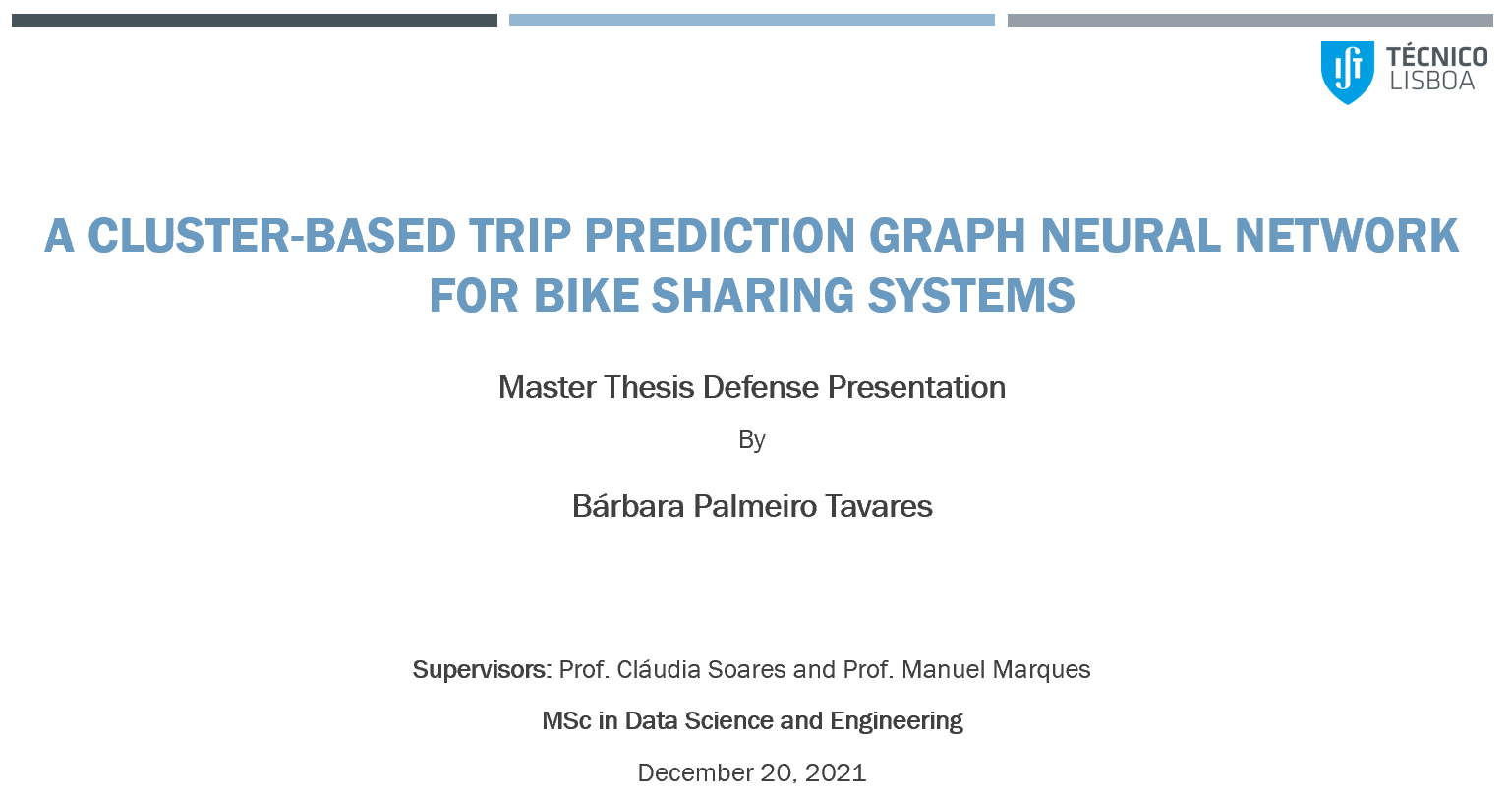 TÉCNICO LISBOA

A CLUSTER-BASED TRIP PREDICTION GRAPH NEURAL NETWORK FOR BIKE SHARING SYSTEMS

Master Thesis Defense Presentation

By

Bárbara Palmeiro Tavares

Supervisors: Prof. Cláudia Soares and Prof. Manuel Marques

MSc in Data Science and Engineering

December 20, 2021